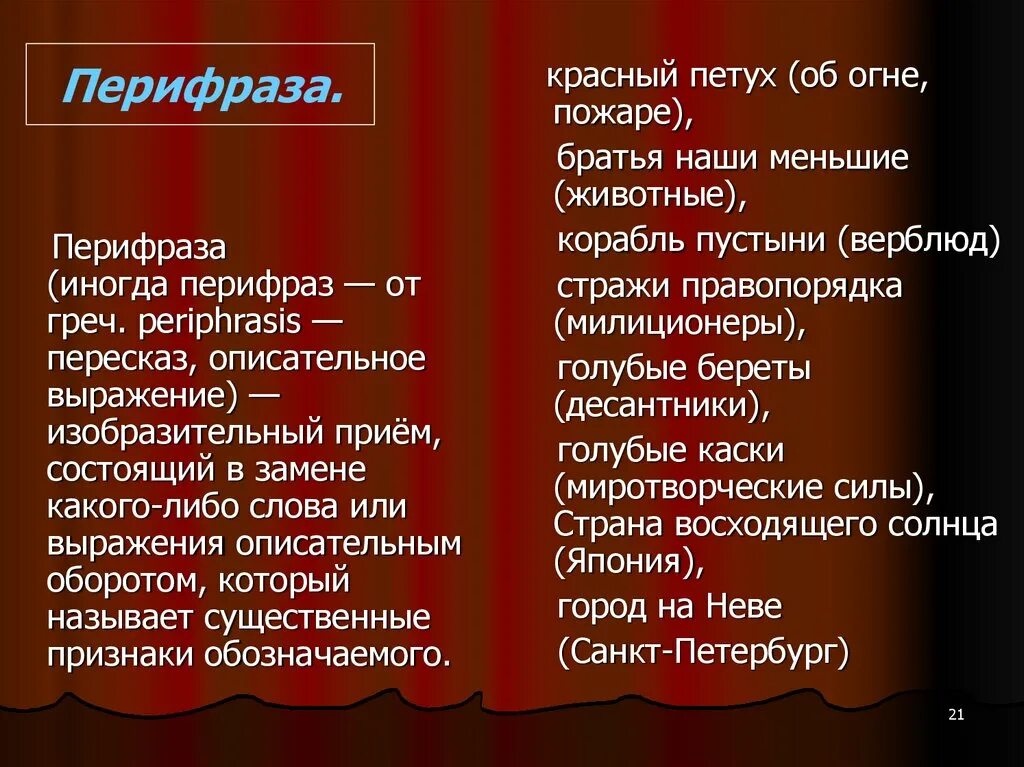 Перифраза.

Перифраза (иногда перифраз — от греч. periphrasis — пересказ, описательное выражение) — изобразительный приём, состоящий в замене какого-либо слова или выражения описательным оборотом, который называет существенные признаки обозначаемого.

красный петух (об огне, пожаре),
братья наши меньшие (животные),
корабль пустыни (верблюд)
стражи правопорядка (милиционеры),
голубые береты (десантники),
голубые каски (миротворческие силы),
Страна восходящего солнца (Япония),
город на Неве (Санкт-Петербург)

21